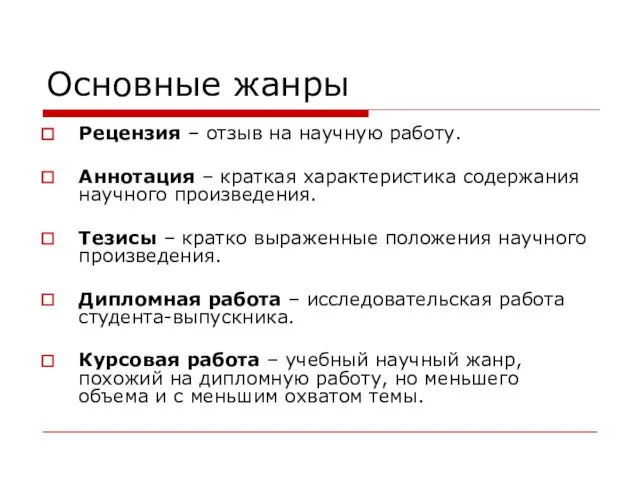 Основные жанры

Рецензия – отзыв на научную работу.

Аннотация – краткая характеристика содержания научного произведения.

Тезисы – кратко выраженные положения научного произведения.

Дипломная работа – исследовательская работа студента-выпускника.

Курсовая работа – учебный научный жанр, похожий на дипломную работу, но меньшего объема и с меньшим охватом темы.